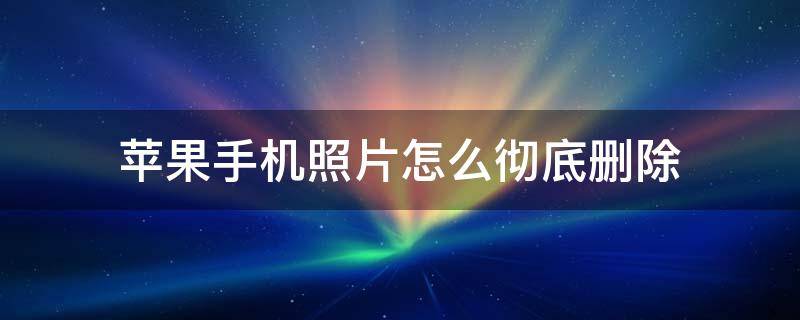 苹果手机照片怎么彻底删除